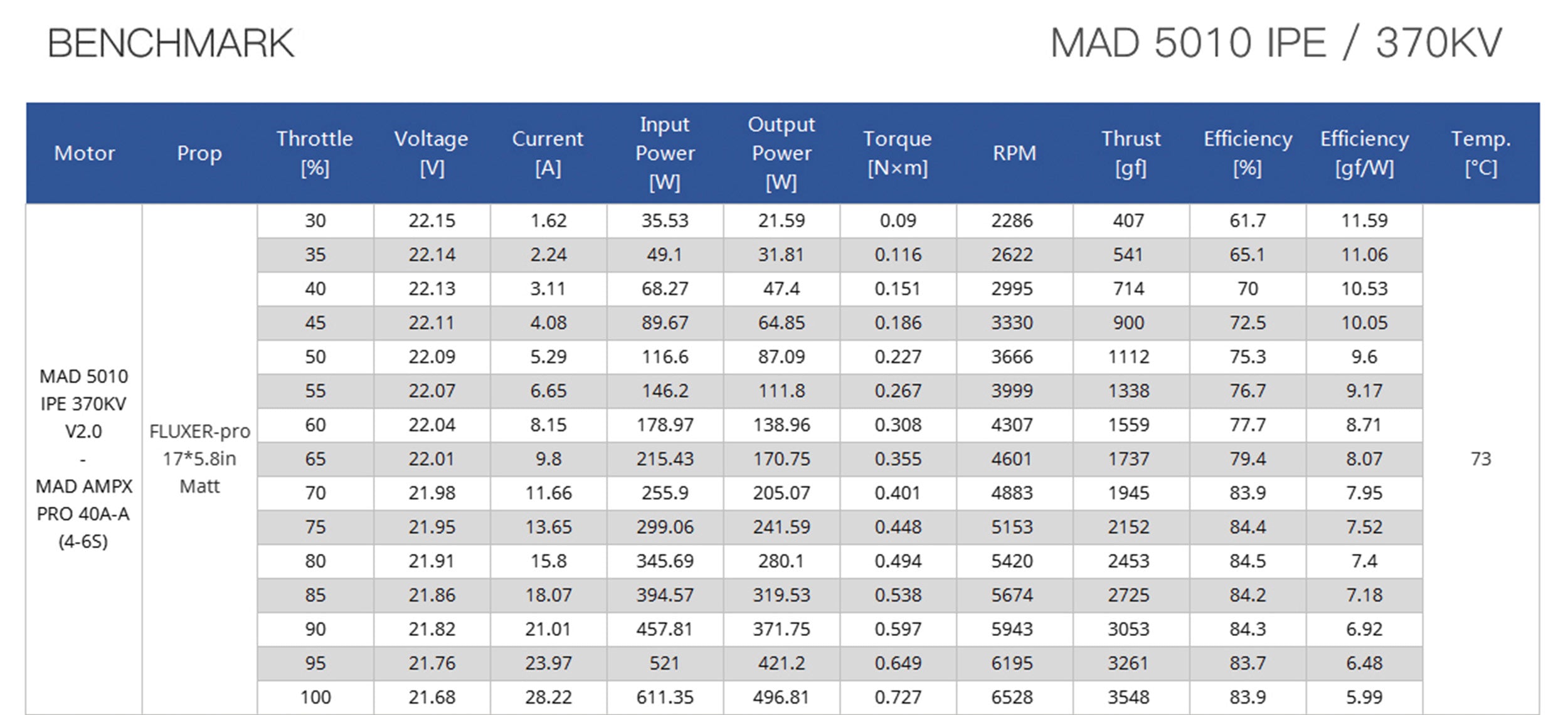 BENCHMARK

MAD 5010 IPE / 370KV

| Motor | Prop | Throttle [%] | Voltage [V] | Current [A] | Input Power [W] | Output Power [W] | Torque [N×m] | RPM | Thrust [gf] | Efficiency [%] | Efficiency [gf/W] | Temp. [°C] |
|---|---|---|---|---|---|---|---|---|---|---|---|---|
| MAD 5010 IPE 370KV V2.0 - MAD AMPX PRO 40A-A (4-6S) | FLUXER-pro 17*5.8in Matt | 30 | 22.15 | 1.62 | 35.53 | 21.59 | 0.09 | 2286 | 407 | 61.7 | 11.59 | 73 |
| | | 35 | 22.14 | 2.24 | 49.1 | 31.81 | 0.116 | 2622 | 541 | 65.1 | 11.06 | |
| | | 40 | 22.13 | 3.11 | 68.27 | 47.4 | 0.151 | 2995 | 714 | 70 | 10.53 | |
| | | 45 | 22.11 | 4.08 | 89.67 | 64.85 | 0.186 | 3330 | 900 | 72.5 | 10.05 | |
| | | 50 | 22.09 | 5.29 | 116.6 | 87.09 | 0.227 | 3666 | 1112 | 75.3 | 9.6 | |
| | | 55 | 22.07 | 6.65 | 146.2 | 111.8 | 0.267 | 3999 | 1338 | 76.7 | 9.17 | |
| | | 60 | 22.04 | 8.15 | 178.97 | 138.96 | 0.308 | 4307 | 1559 | 77.7 | 8.71 | |
| | | 65 | 22.01 | 9.8 | 215.43 | 170.75 | 0.355 | 4601 | 1737 | 79.4 | 8.07 | |
| | | 70 | 21.98 | 11.66 | 255.9 | 205.07 | 0.401 | 4883 | 1945 | 83.9 | 7.95 | |
| | | 75 | 21.95 | 13.65 | 299.06 | 241.59 | 0.448 | 5153 | 2152 | 84.4 | 7.52 | |
| | | 80 | 21.91 | 15.8 | 345.69 | 280.1 | 0.494 | 5420 | 2453 | 84.5 | 7.4 | |
| | | 85 | 21.86 | 18.07 | 394.57 | 319.53 | 0.538 | 5674 | 2725 | 84.2 | 7.18 | |
| | | 90 | 21.82 | 21.01 | 457.81 | 371.75 | 0.597 | 5943 | 3053 | 84.3 | 6.92 | |
| | | 95 | 21.76 | 23.97 | 521 | 421.2 | 0.649 | 6195 | 3261 | 83.7 | 6.48 | |
| | | 100 | 21.68 | 28.22 | 611.35 | 496.81 | 0.727 | 6528 | 3548 | 83.9 | 5.99 | |